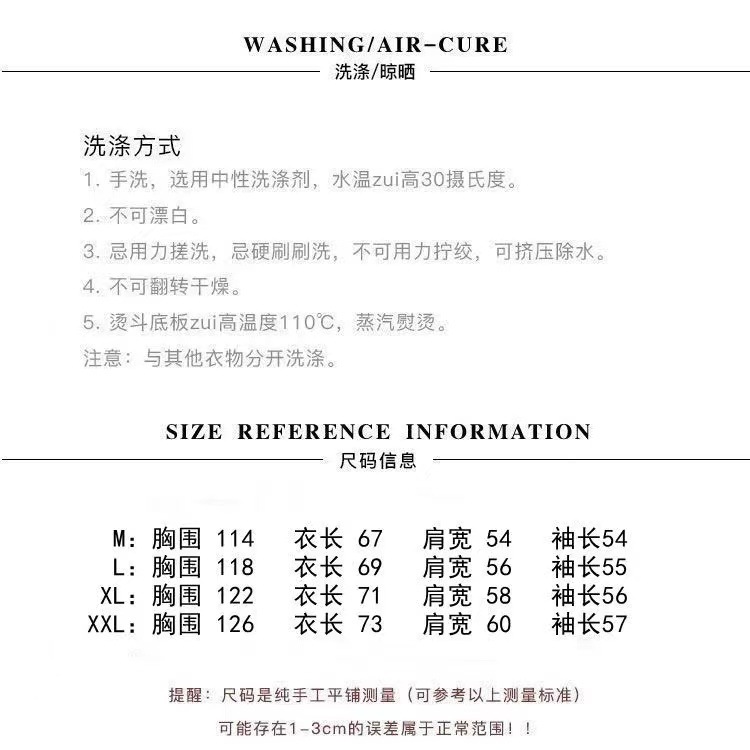 WASHING/AIR-CURE

洗涤/晾晒

洗涤方式

1. 手洗，选用中性洗涤剂，水温zui高30摄氏度。

2. 不可漂白。

3. 忌用力搓洗，忌硬刷刷洗，不可用力拧绞，可挤压除水。

4. 不可翻转干燥。

5. 烫斗底板zui高温度110℃，蒸汽熨烫。

注意：与其他衣物分开洗涤。

SIZE REFERENCE INFORMATION

尺码信息

M：胸围 114　衣长 67　肩宽 54　袖长54

L：胸围 118　衣长 69　肩宽 56　袖长55

XL：胸围 122　衣长 71　肩宽 58　袖长56

XXL：胸围 126　衣长 73　肩宽 60　袖长57

提醒：尺码是纯手工平铺测量（可参考以上测量标准）

可能存在1-3cm的误差属于正常范围！！